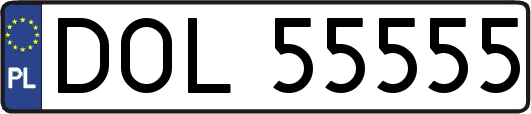 PL
DOL 55555